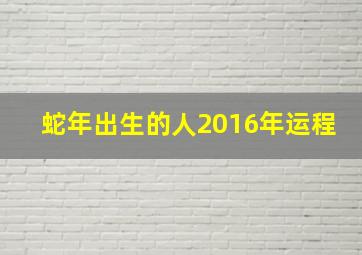 蛇年出生的人2016年运程